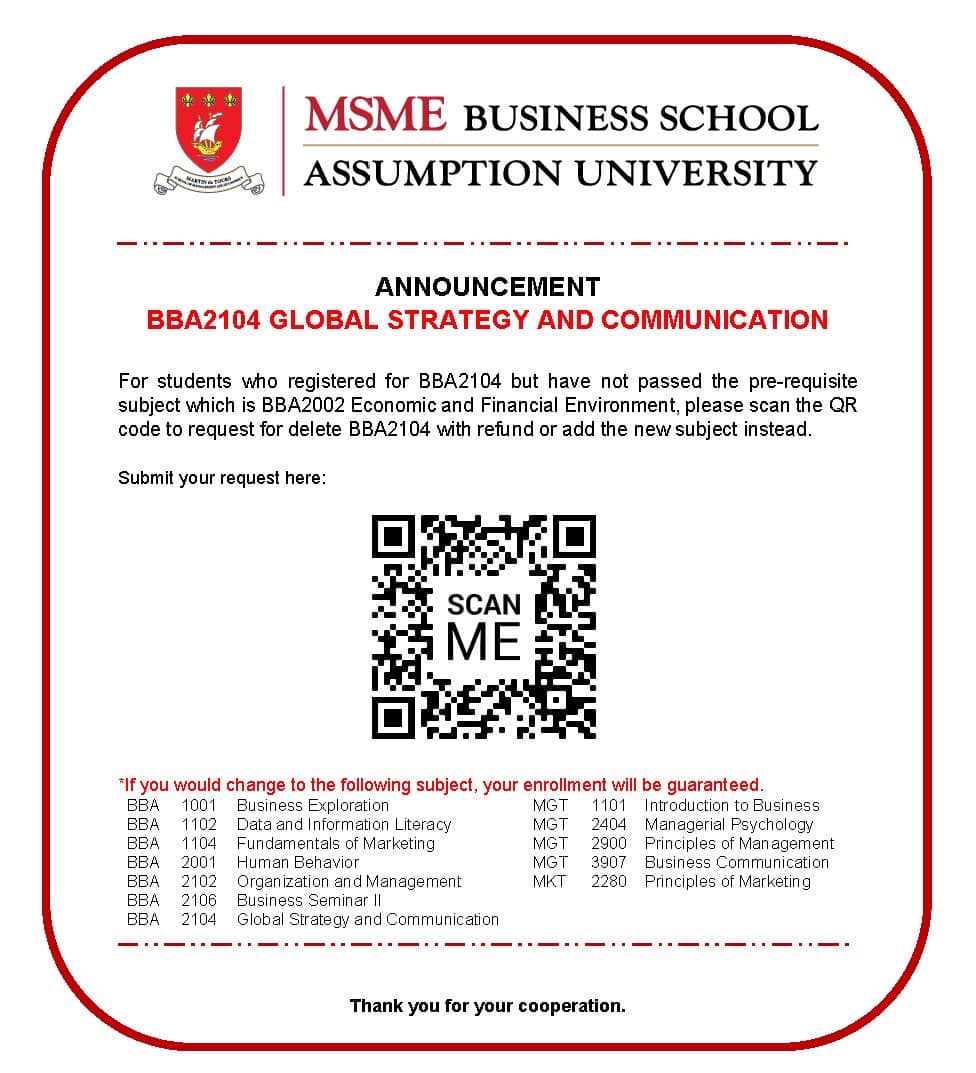 MARTIN de TOURS

MSME BUSINESS SCHOOL
ASSUMPTION UNIVERSITY

ANNOUNCEMENT
BBA2104 GLOBAL STRATEGY AND COMMUNICATION

For students who registered for BBA2104 but have not passed the pre-requisite subject which is BBA2002 Economic and Financial Environment, please scan the QR code to request for delete BBA2104 with refund or add the new subject instead.

Submit your request here:

SCAN ME

*If you would change to the following subject, your enrollment will be guaranteed.

BBA 1001 Business Exploration
BBA 1102 Data and Information Literacy
BBA 1104 Fundamentals of Marketing
BBA 2001 Human Behavior
BBA 2102 Organization and Management
BBA 2106 Business Seminar II
BBA 2104 Global Strategy and Communication

MGT 1101 Introduction to Business
MGT 2404 Managerial Psychology
MGT 2900 Principles of Management
MGT 3907 Business Communication
MKT 2280 Principles of Marketing

Thank you for your cooperation.